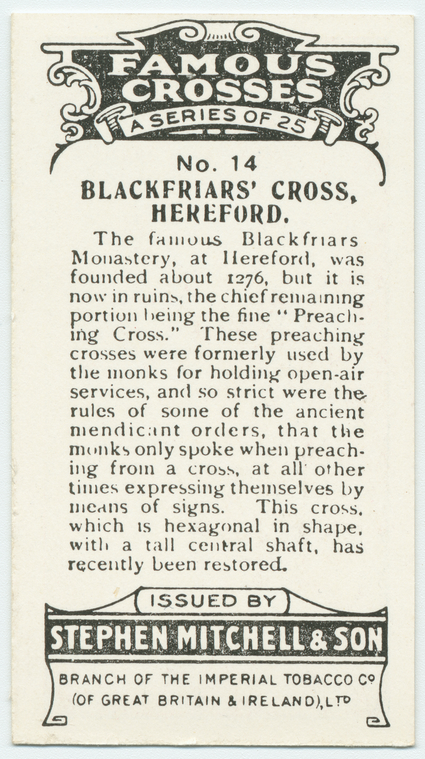 FAMOUS CROSSES

A SERIES OF 25

No. 14

BLACKFRIARS' CROSS, HEREFORD.

The famous Blackfriars Monastery, at Hereford, was founded about 1276, but it is now in ruins, the chief remaining portion being the fine "Preaching Cross." These preaching crosses were formerly used by the monks for holding open-air services, and so strict were the rules of some of the ancient mendicant orders, that the monks only spoke when preaching from a cross, at all other times expressing themselves by means of signs. This cross, which is hexagonal in shape, with a tall central shaft, has recently been restored.

ISSUED BY

STEPHEN MITCHELL & SON

BRANCH OF THE IMPERIAL TOBACCO Co
(OF GREAT BRITAIN & IRELAND), LTD